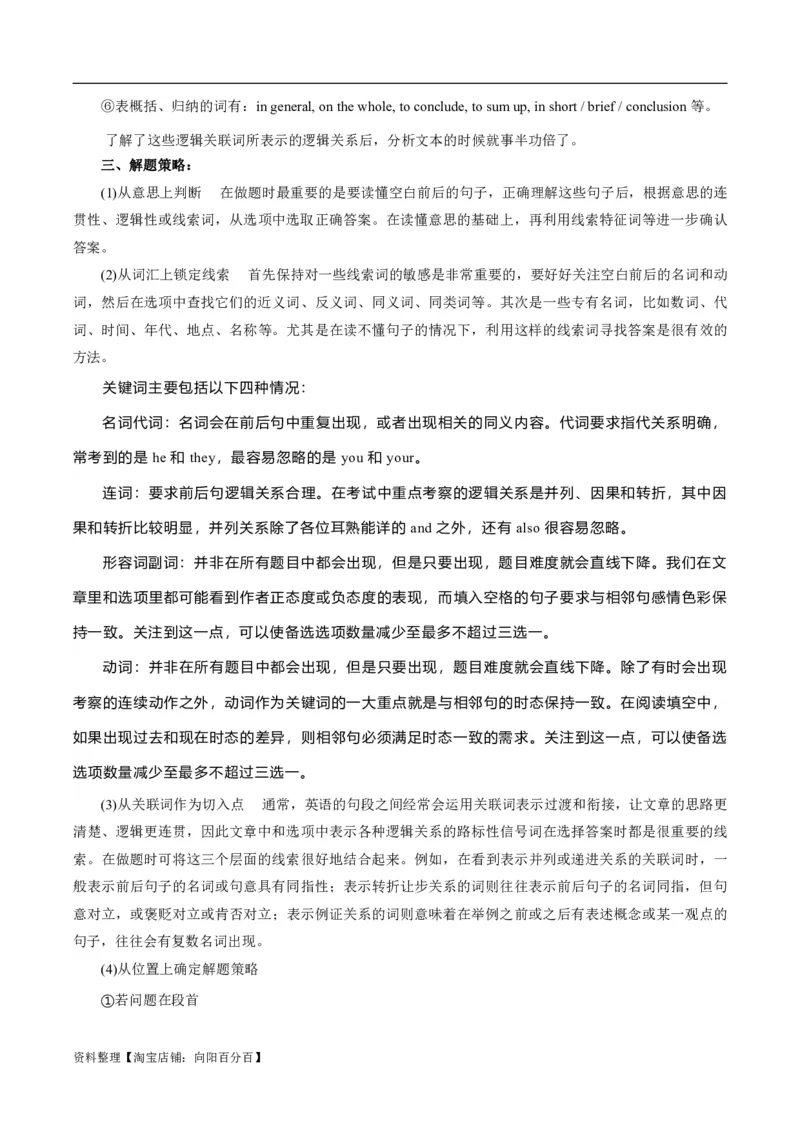 ⑥表概括、归纳的词有：in general, on the whole, to conclude, to sum up, in short / brief / conclusion 等。

了解了这些逻辑关联词所表示的逻辑关系后，分析文本的时候就事半功倍了。

三、解题策略：

(1)从意思上判断　在做题时最重要的是要读懂空白前后的句子，正确理解这些句子后，根据意思的连贯性、逻辑性或线索词，从选项中选取正确答案。在读懂意思的基础上，再利用线索特征词等进一步确认答案。

(2)从词汇上锁定线索　首先保持对一些线索词的敏感是非常重要的，要好好关注空白前后的名词和动词，然后在选项中查找它们的近义词、反义词、同义词、同类词等。其次是一些专有名词，比如数词、代词、时间、年代、地点、名称等。尤其是在读不懂句子的情况下，利用这样的线索词寻找答案是很有效的方法。

关键词主要包括以下四种情况：

名词代词：名词会在前后句中重复出现，或者出现相关的同义内容。代词要求指代关系明确，常考到的是 he 和 they，最容易忽略的是 you 和 your。

连词：要求前后句逻辑关系合理。在考试中重点考察的逻辑关系是并列、因果和转折，其中因果和转折比较明显，并列关系除了各位耳熟能详的 and 之外，还有 also 很容易忽略。

形容词副词：并非在所有题目中都会出现，但是只要出现，题目难度就会直线下降。我们在文章里和选项里都可能看到作者正态度或负态度的表现，而填入空格的句子要求与相邻句感情色彩保持一致。关注到这一点，可以使备选选项数量减少至最多不超过三选一。

动词：并非在所有题目中都会出现，但是只要出现，题目难度就会直线下降。除了有时会出现考察的连续动作之外，动词作为关键词的一大重点就是与相邻句的时态保持一致。在阅读填空中，如果出现过去和现在时态的差异，则相邻句必须满足时态一致的需求。关注到这一点，可以使备选选项数量减少至最多不超过三选一。

(3)从关联词作为切入点　通常，英语的句段之间经常会运用关联词表示过渡和衔接，让文章的思路更清楚、逻辑更连贯，因此文章中和选项中表示各种逻辑关系的路标性信号词在选择答案时都是很重要的线索。在做题时可将这三个层面的线索很好地结合起来。例如，在看到表示并列或递进关系的关联词时，一般表示前后句子的名词或句意具有同指性；表示转折让步关系的词则往往表示前后句子的名词同指，但句意对立，或褒贬对立或肯否对立；表示例证关系的词则意味着在举例之前或之后有表述概念或某一观点的句子，往往会有复数名词出现。

(4)从位置上确定解题策略

①若问题在段首

资料整理【淘宝店铺：向阳百分百】